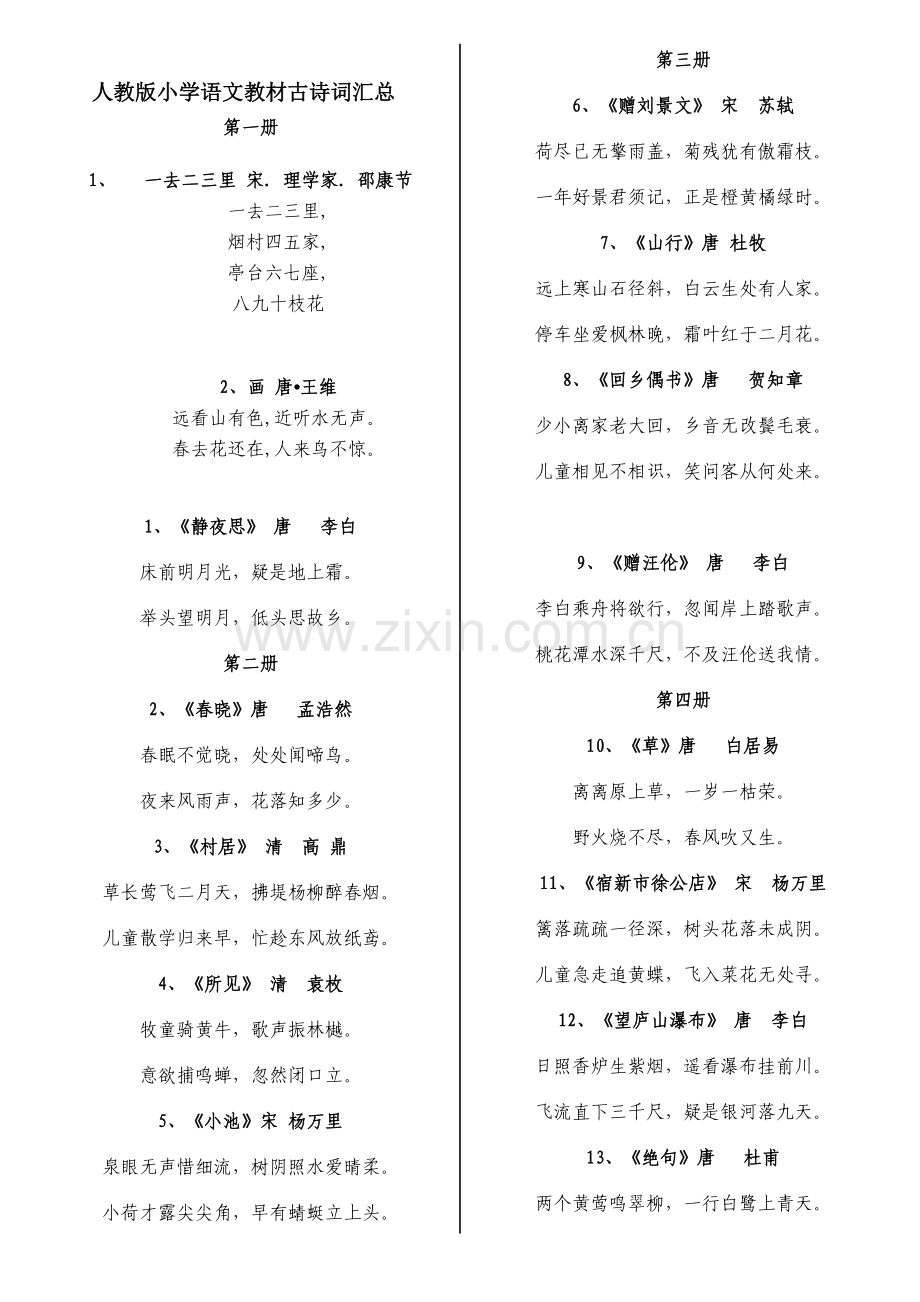 人教版小学语文教材古诗词汇总

第一册

1、 一去二三里 宋. 理学家. 邵康节

一去二三里，
烟村四五家，
亭台六七座，
八九十枝花

2、画 唐•王维

远看山有色，近听水无声。
春去花还在，人来鸟不惊。

1、《静夜思》 唐 李白

床前明月光，疑是地上霜。

举头望明月，低头思故乡。

第二册

2、《春晓》唐 孟浩然

春眠不觉晓，处处闻啼鸟。

夜来风雨声，花落知多少。

3、《村居》 清 高 鼎

草长莺飞二月天，拂堤杨柳醉春烟。

儿童散学归来早，忙趁东风放纸鸢。

4、《所见》 清 袁枚

牧童骑黄牛，歌声振林樾。

意欲捕鸣蝉，忽然闭口立。

5、《小池》宋 杨万里

泉眼无声惜细流，树阴照水爱晴柔。

小荷才露尖尖角，早有蜻蜓立上头。

第三册

6、《赠刘景文》 宋 苏轼

荷尽已无擎雨盖，菊残犹有傲霜枝。

一年好景君须记，正是橙黄橘绿时。

7、《山行》唐 杜牧

远上寒山石径斜，白云生处有人家。

停车坐爱枫林晚，霜叶红于二月花。

8、《回乡偶书》唐 贺知章

少小离家老大回，乡音无改鬓毛衰。

儿童相见不相识，笑问客从何处来。

9、《赠汪伦》 唐 李白

李白乘舟将欲行，忽闻岸上踏歌声。

桃花潭水深千尺，不及汪伦送我情。

第四册

10、《草》唐 白居易

离离原上草，一岁一枯荣。

野火烧不尽，春风吹又生。

11、《宿新市徐公店》 宋 杨万里

篱落疏疏一径深，树头花落未成阴。

儿童急走追黄蝶，飞入菜花无处寻。

12、《望庐山瀑布》 唐 李白

日照香炉生紫烟，遥看瀑布挂前川。

飞流直下三千尺，疑是银河落九天。

13、《绝句》唐 杜甫

两个黄莺鸣翠柳，一行白鹭上青天。

www.zixin.com.cn